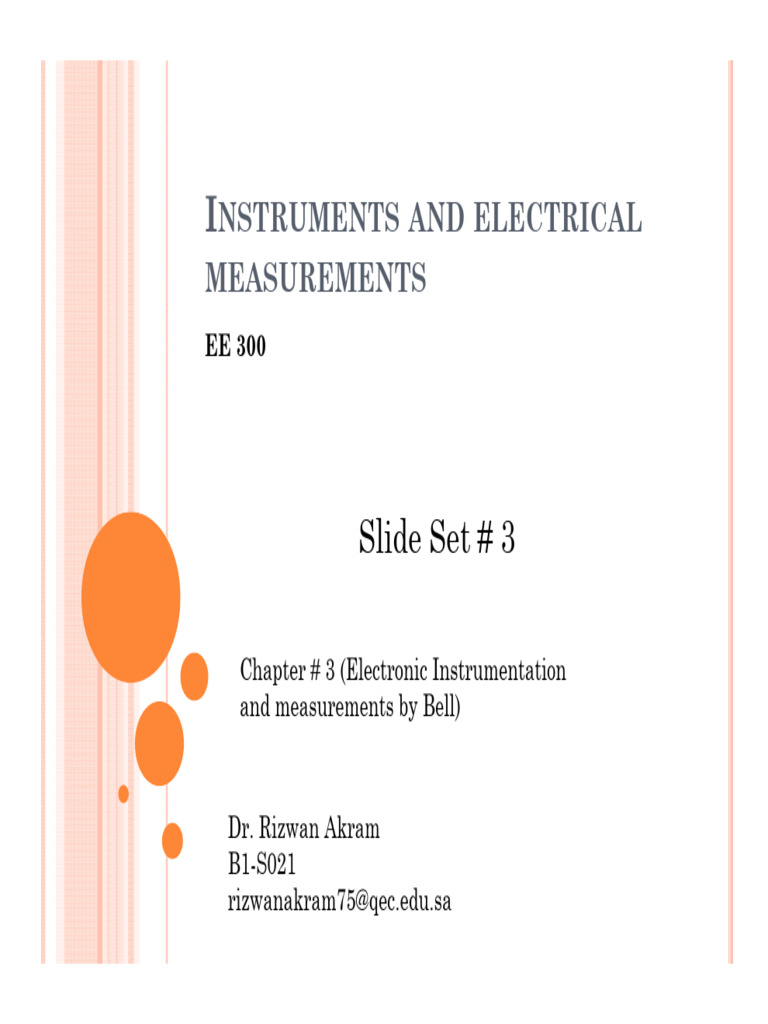 INSTRUMENTS AND ELECTRICAL MEASUREMENTS

EE 300

Slide Set # 3

Chapter # 3 (Electronic Instrumentation and measurements by Bell)

Dr. Rizwan Akram
B1-S021
rizwanakram75@qec.edu.sa